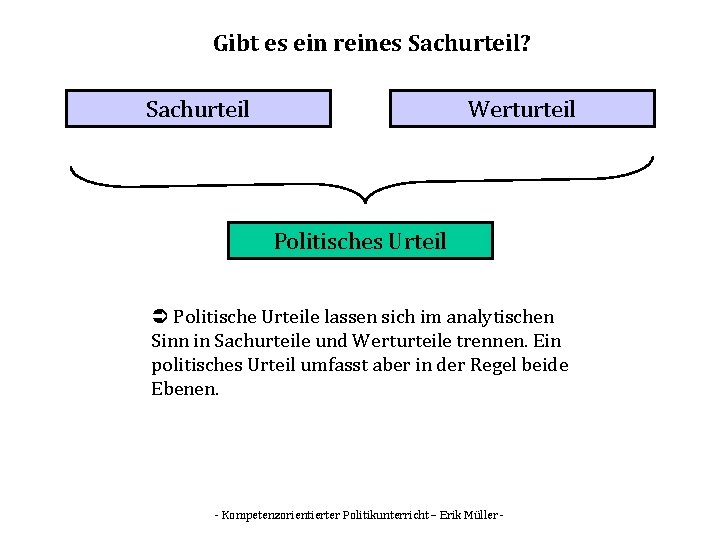 Gibt es ein reines Sachurteil?

Sachurteil

Werturteil

Politisches Urteil

➲ Politische Urteile lassen sich im analytischen Sinn in Sachurteile und Werturteile trennen. Ein politisches Urteil umfasst aber in der Regel beide Ebenen.

- Kompetenzorientierter Politikunterricht – Erik Müller -